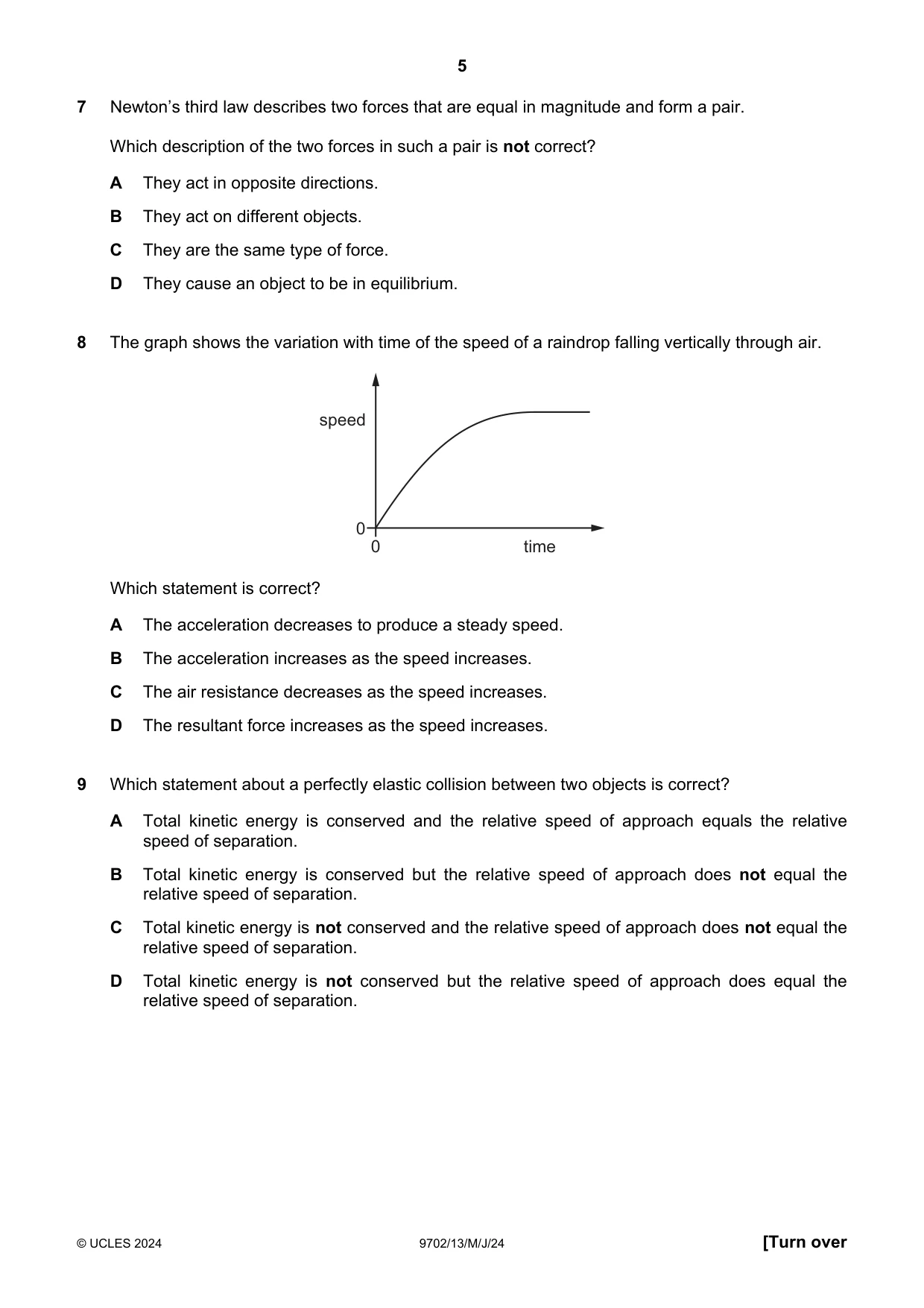 5

7 Newton's third law describes two forces that are equal in magnitude and form a pair.

Which description of the two forces in such a pair is not correct?

A They act in opposite directions.

B They act on different objects.

C They are the same type of force.

D They cause an object to be in equilibrium.

8 The graph shows the variation with time of the speed of a raindrop falling vertically through air.

speed

0

0

time

Which statement is correct?

A The acceleration decreases to produce a steady speed.

B The acceleration increases as the speed increases.

C The air resistance decreases as the speed increases.

D The resultant force increases as the speed increases.

9 Which statement about a perfectly elastic collision between two objects is correct?

A Total kinetic energy is conserved and the relative speed of approach equals the relative speed of separation.

B Total kinetic energy is conserved but the relative speed of approach does not equal the relative speed of separation.

C Total kinetic energy is not conserved and the relative speed of approach does not equal the relative speed of separation.

D Total kinetic energy is not conserved but the relative speed of approach does equal the relative speed of separation.

© UCLES 2024 9702/13/M/J/24 [Turn over